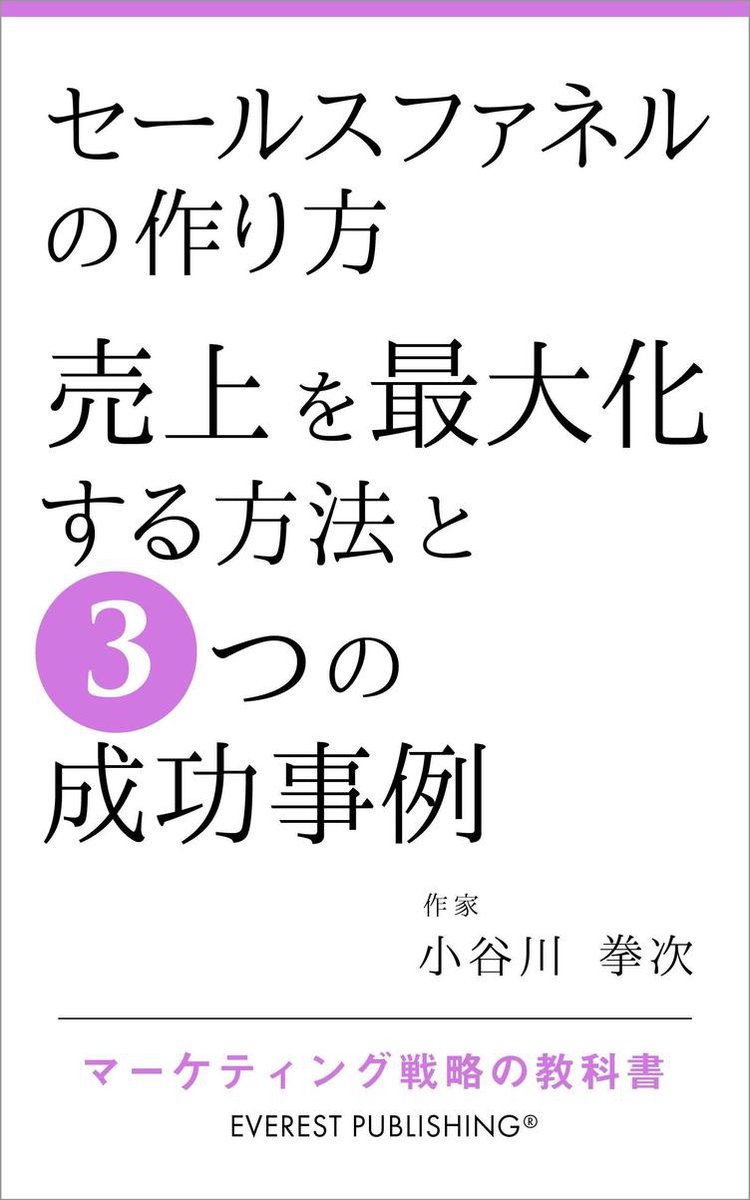 セールスファネルの作り方

売上を最大化する方法と3つの成功事例

作家
小谷川　拳次

マーケティング戦略の教科書
EVEREST PUBLISHING®